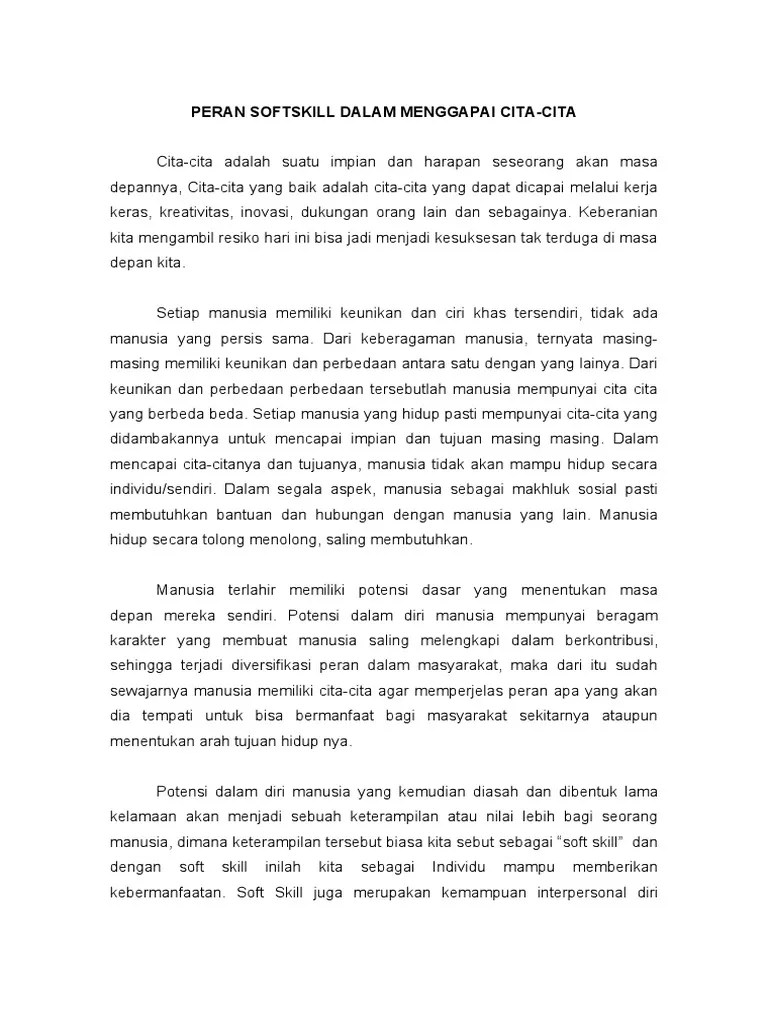 PERAN SOFTSKILL DALAM MENGGAPAI CITA-CITA

Cita-cita adalah suatu impian dan harapan seseorang akan masa depannya, Cita-cita yang baik adalah cita-cita yang dapat dicapai melalui kerja keras, kreativitas, inovasi, dukungan orang lain dan sebagainya. Keberanian kita mengambil resiko hari ini bisa jadi menjadi kesuksesan tak terduga di masa depan kita.

Setiap manusia memiliki keunikan dan ciri khas tersendiri, tidak ada manusia yang persis sama. Dari keberagaman manusia, ternyata masing-masing memiliki keunikan dan perbedaan antara satu dengan yang lainya. Dari keunikan dan perbedaan perbedaan tersebutlah manusia mempunyai cita cita yang berbeda beda. Setiap manusia yang hidup pasti mempunyai cita-cita yang didambakannya untuk mencapai impian dan tujuan masing masing. Dalam mencapai cita-citanya dan tujuanya, manusia tidak akan mampu hidup secara individu/sendiri. Dalam segala aspek, manusia sebagai makhluk sosial pasti membutuhkan bantuan dan hubungan dengan manusia yang lain. Manusia hidup secara tolong menolong, saling membutuhkan.

Manusia terlahir memiliki potensi dasar yang menentukan masa depan mereka sendiri. Potensi dalam diri manusia mempunyai beragam karakter yang membuat manusia saling melengkapi dalam berkontribusi, sehingga terjadi diversifikasi peran dalam masyarakat, maka dari itu sudah sewajarnya manusia memiliki cita-cita agar memperjelas peran apa yang akan dia tempati untuk bisa bermanfaat bagi masyarakat sekitarnya ataupun menentukan arah tujuan hidup nya.

Potensi dalam diri manusia yang kemudian diasah dan dibentuk lama kelamaan akan menjadi sebuah keterampilan atau nilai lebih bagi seorang manusia, dimana keterampilan tersebut biasa kita sebut sebagai “soft skill” dan dengan soft skill inilah kita sebagai Individu mampu memberikan kebermanfaatan. Soft Skill juga merupakan kemampuan interpersonal diri